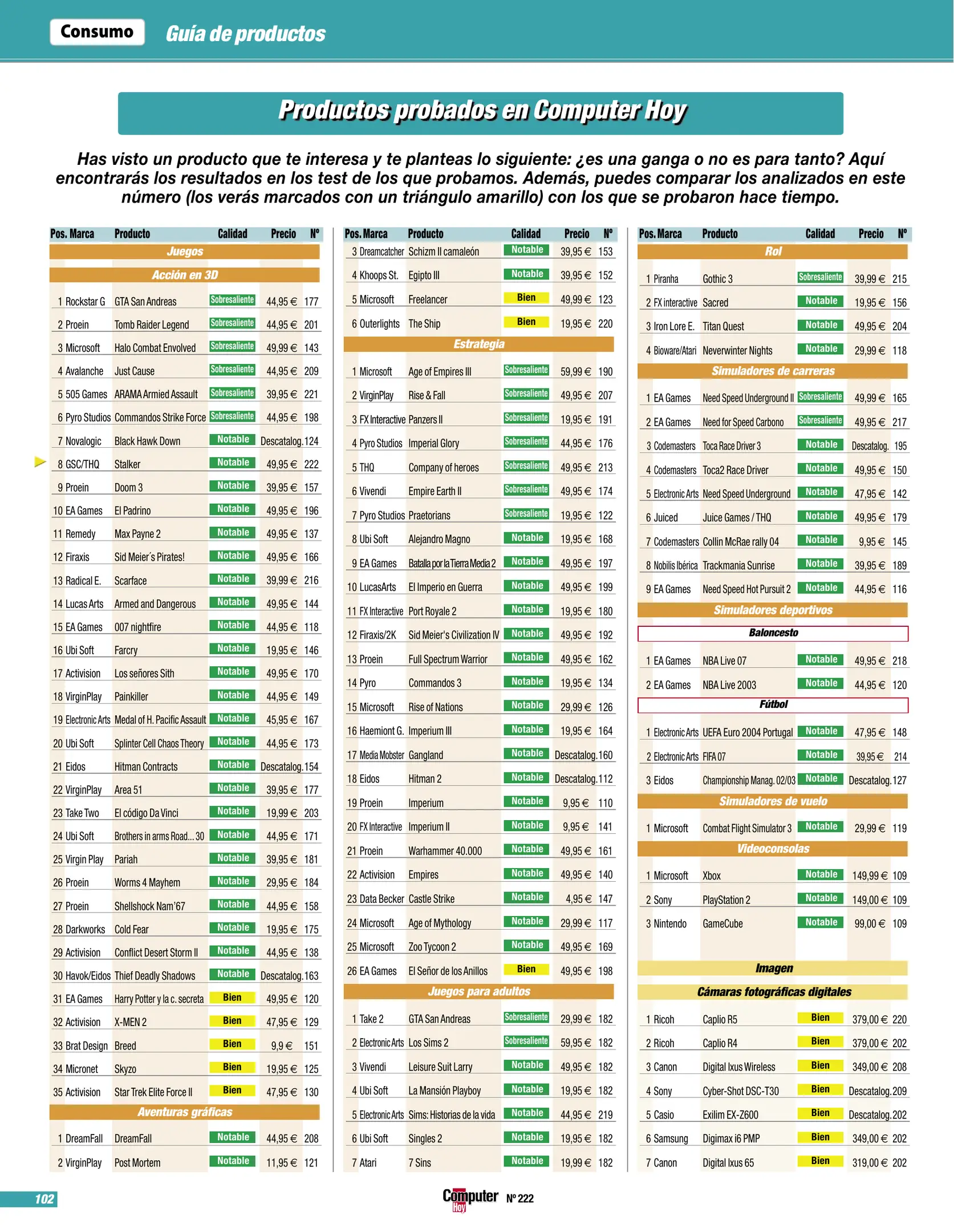 Consumo Guía de productos

Productos probados en Computer Hoy

Has visto un producto que te interesa y te planteas lo siguiente: ¿es una ganga o no es para tanto? Aquí encontrarás los resultados en los test de los que probamos. Además, puedes comparar los analizados en este número (los verás marcados con un triángulo amarillo) con los que se probaron hace tiempo.

| Pos. | Marca | Producto | Calidad | Precio | Nº |
|---|---|---|---|---|---|
| Juegos | | | | | |
| Acción en 3D | | | | | |
| 1 | Rockstar G | GTA San Andreas | Sobresaliente | 44,95 € | 177 |
| 2 | Proein | Tomb Raider Legend | Sobresaliente | 44,95 € | 201 |
| 3 | Microsoft | Halo Combat Envolved | Sobresaliente | 49,99 € | 143 |
| 4 | Avalanche | Just Cause | Sobresaliente | 44,95 € | 209 |
| 5 | 505 Games | ARAMA Armied Assault | Sobresaliente | 39,95 € | 221 |
| 6 | Pyro Studios | Commandos Strike Force | Sobresaliente | 44,95 € | 198 |
| 7 | Novalogic | Black Hawk Down | Notable | Descatalog. | 124 |
| 8 | GSC/THQ | Stalker | Notable | 49,95 € | 222 |
| 9 | Proein | Doom 3 | Notable | 39,95 € | 157 |
| 10 | EA Games | El Padrino | Notable | 49,95 € | 196 |
| 11 | Remedy | Max Payne 2 | Notable | 49,95 € | 137 |
| 12 | Firaxis | Sid Meier´s Pirates! | Notable | 49,95 € | 166 |
| 13 | Radical E. | Scarface | Notable | 39,99 € | 216 |
| 14 | Lucas Arts | Armed and Dangerous | Notable | 49,95 € | 144 |
| 15 | EA Games | 007 nightfire | Notable | 44,95 € | 118 |
| 16 | Ubi Soft | Farcry | Notable | 19,95 € | 146 |
| 17 | Activision | Los señores Sith | Notable | 49,95 € | 170 |
| 18 | VirginPlay | Painkiller | Notable | 44,95 € | 149 |
| 19 | Electronic Arts | Medal of H. Pacific Assault | Notable | 45,95 € | 167 |
| 20 | Ubi Soft | Splinter Cell Chaos Theory | Notable | 44,95 € | 173 |
| 21 | Eidos | Hitman Contracts | Notable | Descatalog. | 154 |
| 22 | VirginPlay | Area 51 | Notable | 39,95 € | 177 |
| 23 | Take Two | El código Da Vinci | Notable | 19,99 € | 203 |
| 24 | Ubi Soft | Brothers in arms Road... 30 | Notable | 44,95 € | 171 |
| 25 | Virgin Play | Pariah | Notable | 39,95 € | 181 |
| 26 | Proein | Worms 4 Mayhem | Notable | 29,95 € | 184 |
| 27 | Proein | Shellshock Nam'67 | Notable | 44,95 € | 158 |
| 28 | Darkworks | Cold Fear | Notable | 19,95 € | 175 |
| 29 | Activision | Conflict Desert Storm II | Notable | 44,95 € | 138 |
| 30 | Havok/Eidos | Thief Deadly Shadows | Notable | Descatalog. | 163 |
| 31 | EA Games | Harry Potter y la c. secreta | Bien | 49,95 € | 120 |
| 32 | Activision | X-MEN 2 | Bien | 47,95 € | 129 |
| 33 | Brat Design | Breed | Bien | 9,9 € | 151 |
| 34 | Micronet | Skyzo | Bien | 19,95 € | 125 |
| 35 | Activision | Star Trek Elite Force II | Bien | 47,95 € | 130 |
| Aventuras gráficas | | | | | |
| 1 | DreamFall | DreamFall | Notable | 44,95 € | 208 |
| 2 | VirginPlay | Post Mortem | Notable | 11,95 € | 121 |

| Pos. | Marca | Producto | Calidad | Precio | Nº |
|---|---|---|---|---|---|
| 3 | Dreamcatcher | Schizm II camaleón | Notable | 39,95 € | 153 |
| 4 | Khoops St. | Egipto III | Notable | 39,95 € | 152 |
| 5 | Microsoft | Freelancer | Bien | 49,99 € | 123 |
| 6 | Outerlights | The Ship | Bien | 19,95 € | 220 |
| Estrategia | | | | | |
| 1 | Microsoft | Age of Empires III | Sobresaliente | 59,99 € | 190 |
| 2 | VirginPlay | Rise & Fall | Sobresaliente | 49,95 € | 207 |
| 3 | FX Interactive | Panzers II | Sobresaliente | 19,95 € | 191 |
| 4 | Pyro Studios | Imperial Glory | Sobresaliente | 44,95 € | 176 |
| 5 | THQ | Company of heroes | Sobresaliente | 49,95 € | 213 |
| 6 | Vivendi | Empire Earth II | Sobresaliente | 49,95 € | 174 |
| 7 | Pyro Studios | Praetorians | Sobresaliente | 19,95 € | 122 |
| 8 | Ubi Soft | Alejandro Magno | Notable | 19,95 € | 168 |
| 9 | EA Games | Batalla por la Tierra Media 2 | Notable | 49,95 € | 197 |
| 10 | LucasArts | El Imperio en Guerra | Notable | 49,95 € | 199 |
| 11 | FX Interactive | Port Royale 2 | Notable | 19,95 € | 180 |
| 12 | Firaxis/2K | Sid Meier's Civilization IV | Notable | 49,95 € | 192 |
| 13 | Proein | Full Spectrum Warrior | Notable | 49,95 € | 162 |
| 14 | Pyro | Commandos 3 | Notable | 19,95 € | 134 |
| 15 | Microsoft | Rise of Nations | Notable | 29,99 € | 126 |
| 16 | Haemiont G. | Imperium III | Notable | 19,95 € | 164 |
| 17 | Media Mobster | Gangland | Notable | Descatalog. | 160 |
| 18 | Eidos | Hitman 2 | Notable | Descatalog. | 112 |
| 19 | Proein | Imperium | Notable | 9,95 € | 110 |
| 20 | FX Interactive | Imperium II | Notable | 9,95 € | 141 |
| 21 | Proein | Warhammer 40.000 | Notable | 49,95 € | 161 |
| 22 | Activision | Empires | Notable | 49,95 € | 140 |
| 23 | Data Becker | Castle Strike | Notable | 4,95 € | 147 |
| 24 | Microsoft | Age of Mythology | Notable | 29,99 € | 117 |
| 25 | Microsoft | Zoo Tycoon 2 | Notable | 49,95 € | 169 |
| 26 | EA Games | El Señor de los Anillos | Bien | 49,95 € | 198 |
| Juegos para adultos | | | | | |
| 1 | Take 2 | GTA San Andreas | Sobresaliente | 29,99 € | 182 |
| 2 | Electronic Arts | Los Sims 2 | Sobresaliente | 59,95 € | 182 |
| 3 | Vivendi | Leisure Suit Larry | Notable | 49,95 € | 182 |
| 4 | Ubi Soft | La Mansión Playboy | Notable | 19,95 € | 182 |
| 5 | Electronic Arts | Sims: Historias de la vida | Notable | 44,95 € | 219 |
| 6 | Ubi Soft | Singles 2 | Notable | 19,95 € | 182 |
| 7 | Atari | 7 Sins | Notable | 19,99 € | 182 |

| Pos. | Marca | Producto | Calidad | Precio | Nº |
|---|---|---|---|---|---|
| Rol | | | | | |
| 1 | Piranha | Gothic 3 | Sobresaliente | 39,99 € | 215 |
| 2 | FX interactive | Sacred | Notable | 19,95 € | 156 |
| 3 | Iron Lore E. | Titan Quest | Notable | 49,95 € | 204 |
| 4 | Bioware/Atari | Neverwinter Nights | Notable | 29,99 € | 118 |
| Simuladores de carreras | | | | | |
| 1 | EA Games | Need Speed Underground II | Sobresaliente | 49,99 € | 165 |
| 2 | EA Games | Need for Speed Carbono | Sobresaliente | 49,95 € | 217 |
| 3 | Codemasters | Toca Race Driver 3 | Notable | Descatalog. | 195 |
| 4 | Codemasters | Toca2 Race Driver | Notable | 49,95 € | 150 |
| 5 | Electronic Arts | Need Speed Underground | Notable | 47,95 € | 142 |
| 6 | Juiced | Juice Games / THQ | Notable | 49,95 € | 179 |
| 7 | Codemasters | Collin McRae rally 04 | Notable | 9,95 € | 145 |
| 8 | Nobilis Ibérica | Trackmania Sunrise | Notable | 39,95 € | 189 |
| 9 | EA Games | Need Speed Hot Pursuit 2 | Notable | 44,95 € | 116 |
| Simuladores deportivos | | | | | |
| Baloncesto | | | | | |
| 1 | EA Games | NBA Live 07 | Notable | 49,95 € | 218 |
| 2 | EA Games | NBA Live 2003 | Notable | 44,95 € | 120 |
| Fútbol | | | | | |
| 1 | Electronic Arts | UEFA Euro 2004 Portugal | Notable | 47,95 € | 148 |
| 2 | Electronic Arts | FIFA 07 | Notable | 39,95 € | 214 |
| 3 | Eidos | Championship Manag. 02/03 | Notable | Descatalog. | 127 |
| Simuladores de vuelo | | | | | |
| 1 | Microsoft | Combat Flight Simulator 3 | Notable | 29,99 € | 119 |
| Videoconsolas | | | | | |
| 1 | Microsoft | Xbox | Notable | 149,99 € | 109 |
| 2 | Sony | PlayStation 2 | Notable | 149,00 € | 109 |
| 3 | Nintendo | GameCube | Notable | 99,00 € | 109 |
| Imagen | | | | | |
| Cámaras fotográficas digitales | | | | | |
| 1 | Ricoh | Caplio R5 | Bien | 379,00 € | 220 |
| 2 | Ricoh | Caplio R4 | Bien | 379,00 € | 202 |
| 3 | Canon | Digital Ixus Wireless | Bien | 349,00 € | 208 |
| 4 | Sony | Cyber-Shot DSC-T30 | Bien | Descatalog. | 209 |
| 5 | Casio | Exilim EX-Z600 | Bien | Descatalog. | 202 |
| 6 | Samsung | Digimax i6 PMP | Bien | 349,00 € | 202 |
| 7 | Canon | Digital Ixus 65 | Bien | 319,00 € | 202 |

102 Computer Hoy Nº 222